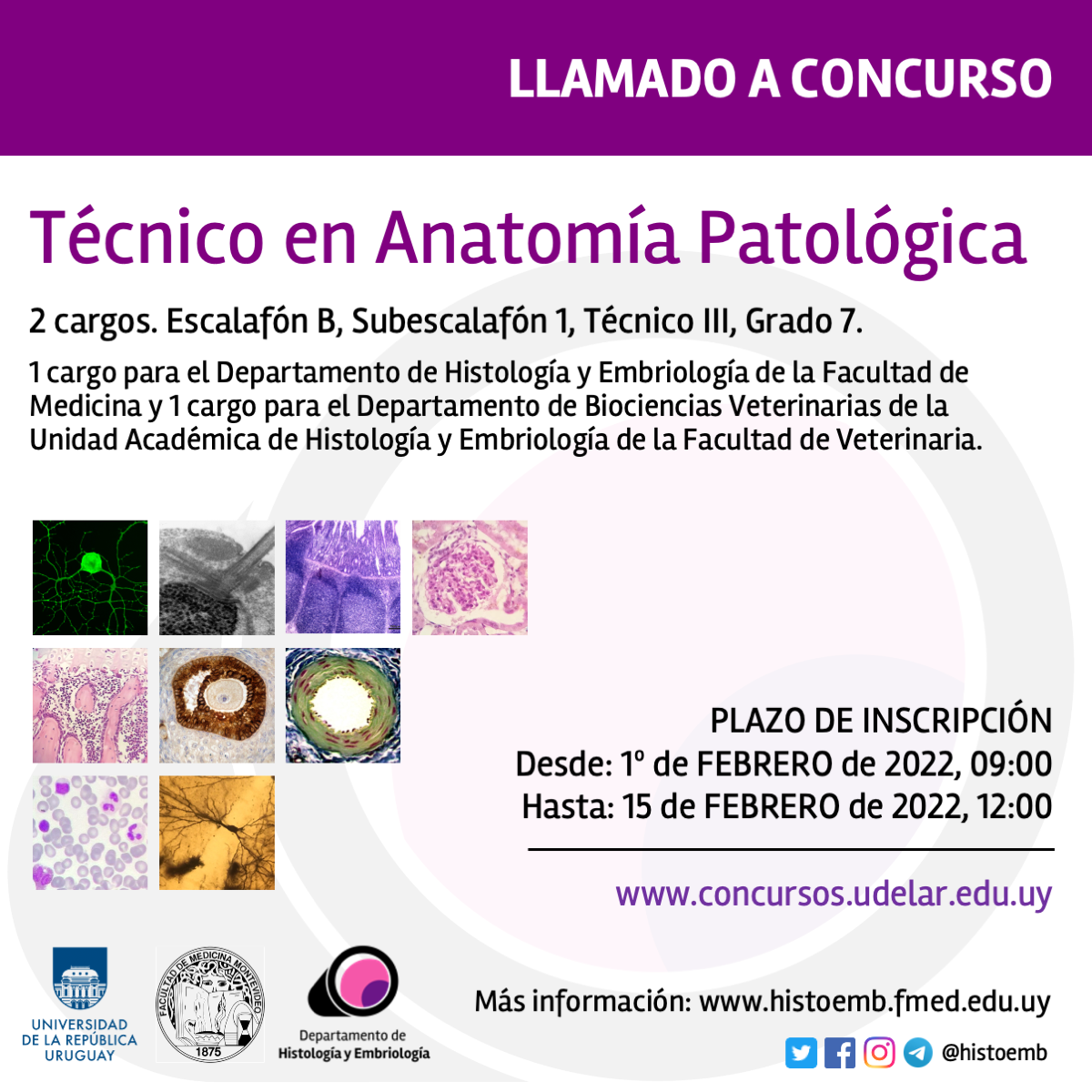 LLAMADO A CONCURSO

Técnico en Anatomía Patológica

2 cargos. Escalafón B, Subescalafón 1, Técnico III, Grado 7.

1 cargo para el Departamento de Histología y Embriología de la Facultad de Medicina y 1 cargo para el Departamento de Biociencias Veterinarias de la Unidad Académica de Histología y Embriología de la Facultad de Veterinaria.

PLAZO DE INSCRIPCIÓN
Desde: 1º de FEBRERO de 2022, 09:00
Hasta: 15 de FEBRERO de 2022, 12:00

www.concursos.udelar.edu.uy

UNIVERSIDAD DE LA REPÚBLICA URUGUAY

FACULTAD DE MEDICINA MONTEVIDEO 1875

Departamento de Histología y Embriología

Más información: www.histoemb.fmed.edu.uy

@histoemb